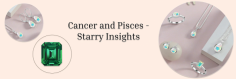 Cancer and Pisces - Starry Insights